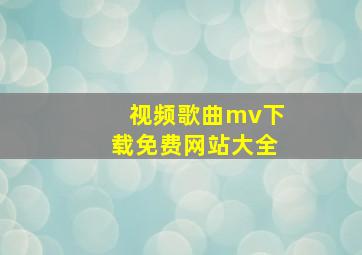 视频歌曲mv下载免费网站大全